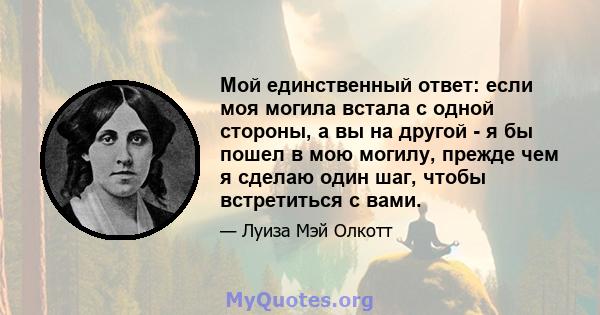 Мой единственный ответ: если моя могила встала с одной стороны, а вы на другой - я бы пошел в мою могилу, прежде чем я сделаю один шаг, чтобы встретиться с вами.

— Луиза Мэй Олкотт

MyQuotes.org